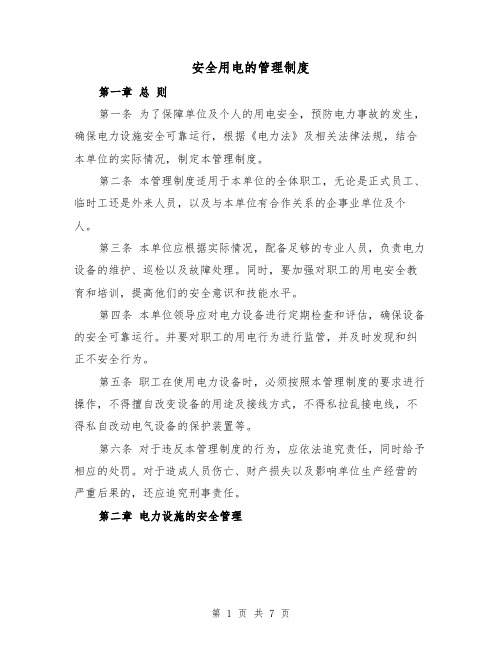 安全用电的管理制度

第一章 总 则

第一条 为了保障单位及个人的用电安全，预防电力事故的发生，确保电力设施安全可靠运行，根据《电力法》及相关法律法规，结合本单位的实际情况，制定本管理制度。

第二条 本管理制度适用于本单位的全体职工，无论是正式员工、临时工还是外来人员，以及与本单位有合作关系的企事业单位及个人。

第三条 本单位应根据实际情况，配备足够的专业人员，负责电力设备的维护、巡检以及故障处理。同时，要加强对职工的用电安全教育和培训，提高他们的安全意识和技能水平。

第四条 本单位领导应对电力设备进行定期检查和评估，确保设备的安全可靠运行。并要对职工的用电行为进行监管，并及时发现和纠正不安全行为。

第五条 职工在使用电力设备时，必须按照本管理制度的要求进行操作，不得擅自改变设备的用途及接线方式，不得私拉乱接电线，不得私自改动电气设备的保护装置等。

第六条 对于违反本管理制度的行为，应依法追究责任，同时给予相应的处罚。对于造成人员伤亡、财产损失以及影响单位生产经营的严重后果的，还应追究刑事责任。

第二章 电力设施的安全管理

第 1 页 共 7 页